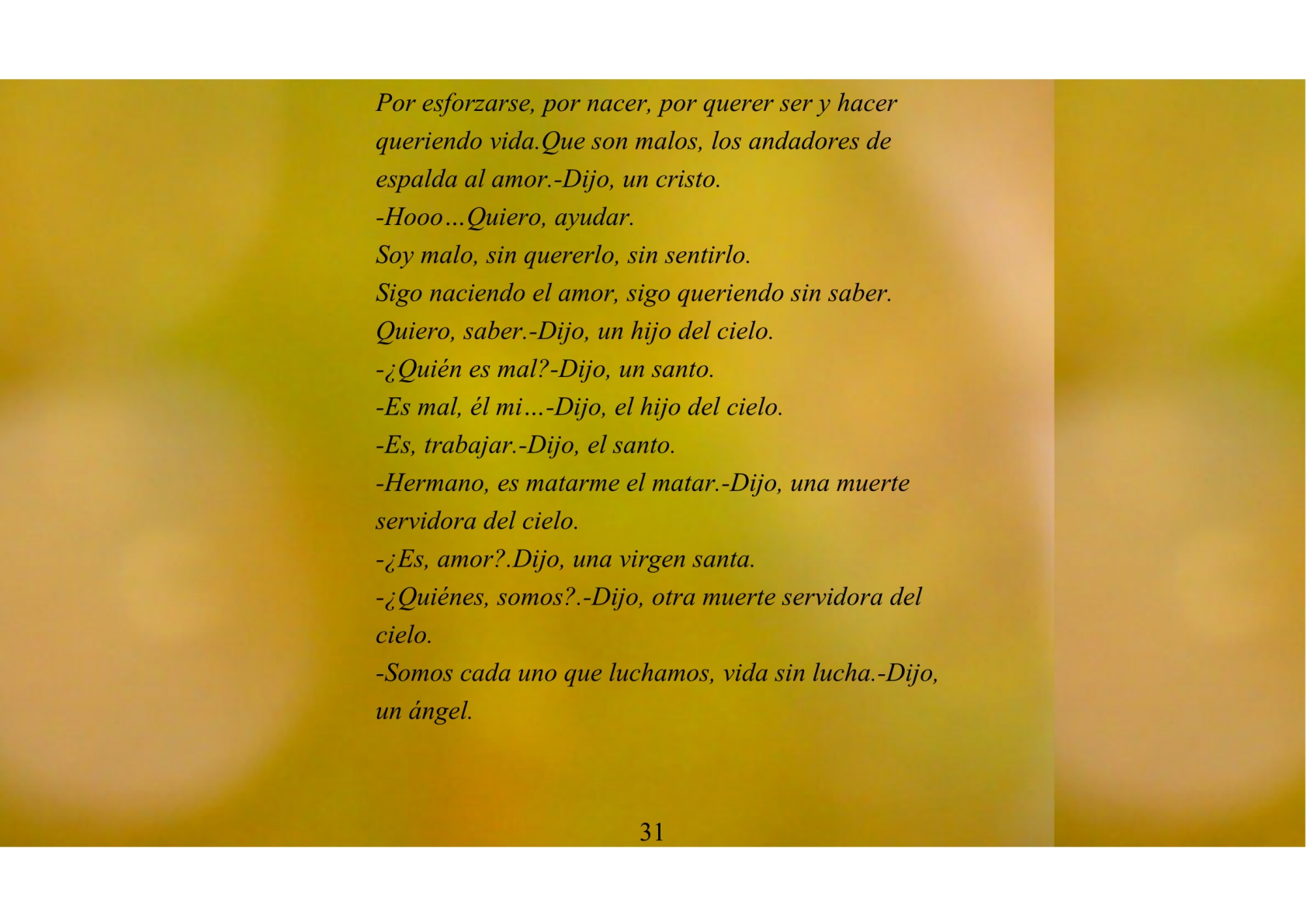 Por esforzarse, por nacer, por querer ser y hacer queriendo vida.Que son malos, los andadores de espalda al amor.-Dijo, un cristo.

-Hooo…Quiero, ayudar.

Soy malo, sin quererlo, sin sentirlo.

Sigo naciendo el amor, sigo queriendo sin saber.

Quiero, saber.-Dijo, un hijo del cielo.

-¿Quién es mal?-Dijo, un santo.

-Es mal, él mi…-Dijo, el hijo del cielo.

-Es, trabajar.-Dijo, el santo.

-Hermano, es matarme el matar.-Dijo, una muerte servidora del cielo.

-¿Es, amor?.Dijo, una virgen santa.

-¿Quiénes, somos?.-Dijo, otra muerte servidora del cielo.

-Somos cada uno que luchamos, vida sin lucha.-Dijo, un ángel.

31